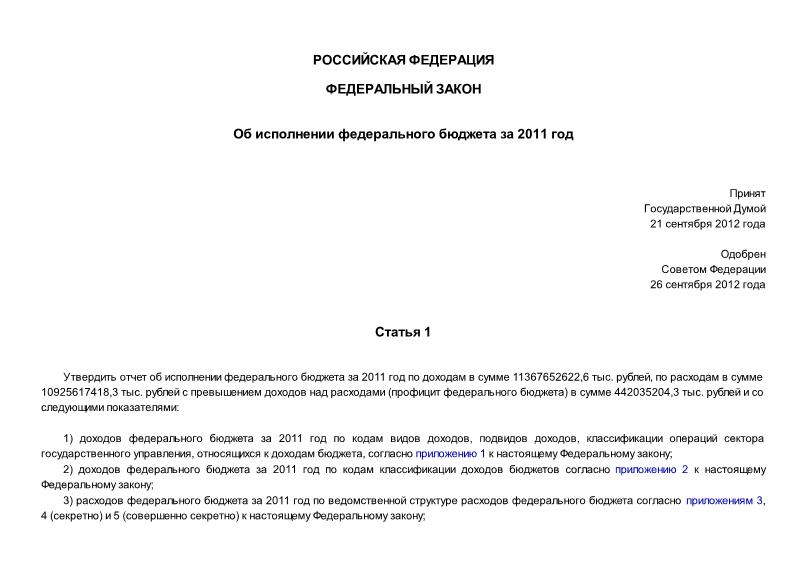 РОССИЙСКАЯ ФЕДЕРАЦИЯ

ФЕДЕРАЛЬНЫЙ ЗАКОН

Об исполнении федерального бюджета за 2011 год

Принят
Государственной Думой
21 сентября 2012 года

Одобрен
Советом Федерации
26 сентября 2012 года

Статья 1

Утвердить отчет об исполнении федерального бюджета за 2011 год по доходам в сумме 11367652622,6 тыс. рублей, по расходам в сумме 10925617418,3 тыс. рублей с превышением доходов над расходами (профицит федерального бюджета) в сумме 442035204,3 тыс. рублей и со следующими показателями:

1) доходов федерального бюджета за 2011 год по кодам видов доходов, подвидов доходов, классификации операций сектора государственного управления, относящихся к доходам бюджета, согласно приложению 1 к настоящему Федеральному закону;
2) доходов федерального бюджета за 2011 год по кодам классификации доходов бюджетов согласно приложению 2 к настоящему Федеральному закону;
3) расходов федерального бюджета за 2011 год по ведомственной структуре расходов федерального бюджета согласно приложениям 3, 4 (секретно) и 5 (совершенно секретно) к настоящему Федеральному закону;